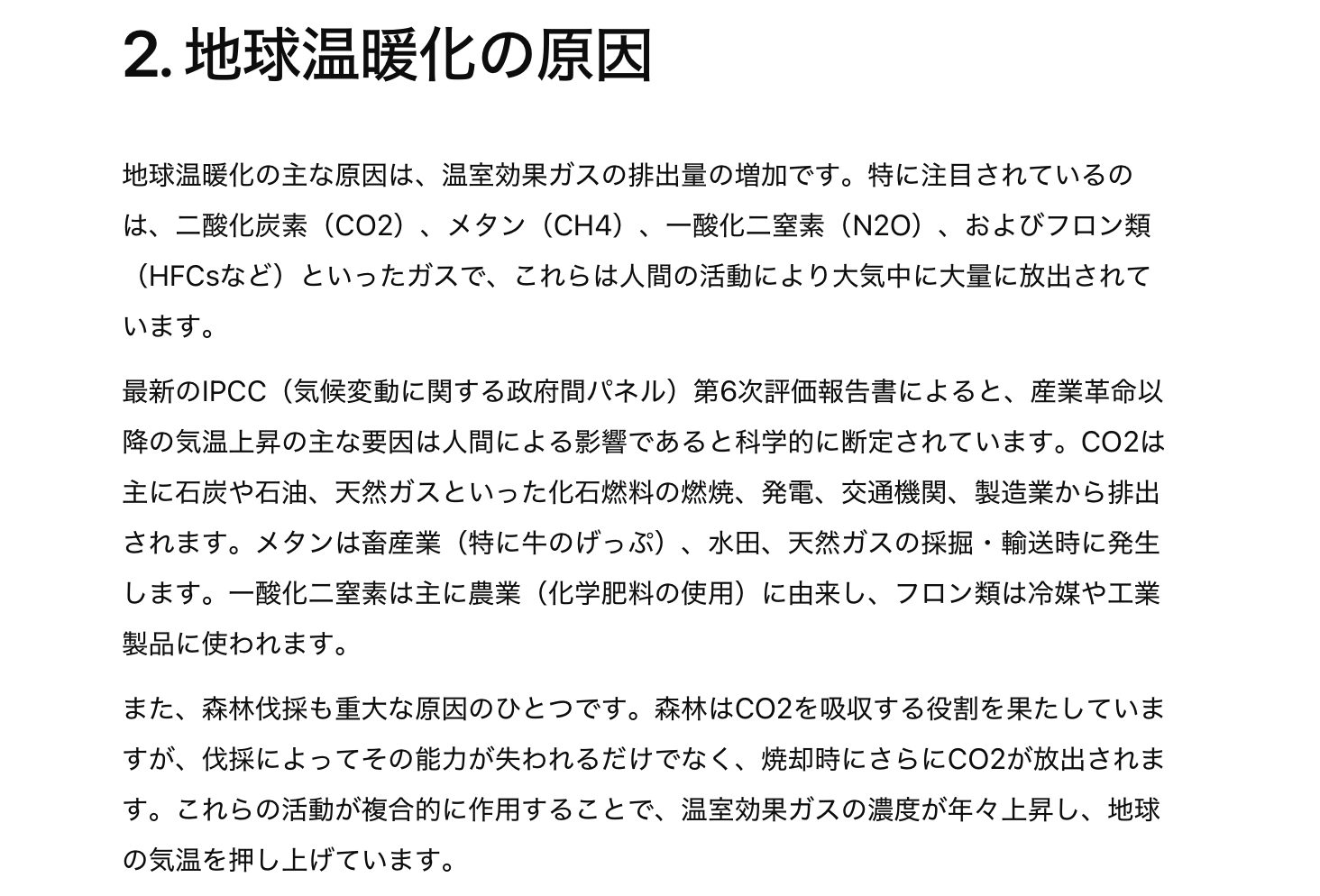 2. 地球温暖化の原因

地球温暖化の主な原因は、温室効果ガスの排出量の増加です。特に注目されているのは、二酸化炭素（CO2）、メタン（CH4）、一酸化二窒素（N2O）、およびフロン類（HFCsなど）といったガスで、これらは人間の活動により大気中に大量に放出されています。

最新のIPCC（気候変動に関する政府間パネル）第6次評価報告書によると、産業革命以降の気温上昇の主な要因は人間による影響であると科学的に断定されています。CO2は主に石炭や石油、天然ガスといった化石燃料の燃焼、発電、交通機関、製造業から排出されます。メタンは畜産業（特に牛のげっぷ）、水田、天然ガスの採掘・輸送時に発生します。一酸化二窒素は主に農業（化学肥料の使用）に由来し、フロン類は冷媒や工業製品に使われます。

また、森林伐採も重大な原因のひとつです。森林はCO2を吸収する役割を果たしていますが、伐採によってその能力が失われるだけでなく、焼却時にさらにCO2が放出されます。これらの活動が複合的に作用することで、温室効果ガスの濃度が年々上昇し、地球の気温を押し上げています。